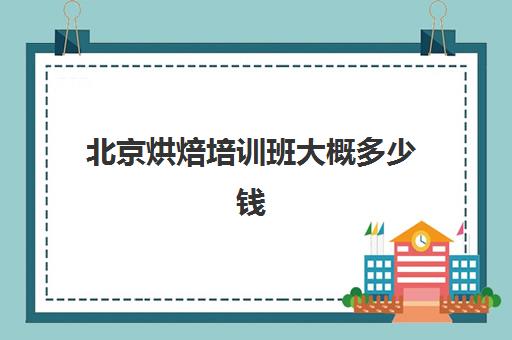 北京烘焙培训班大概多少钱